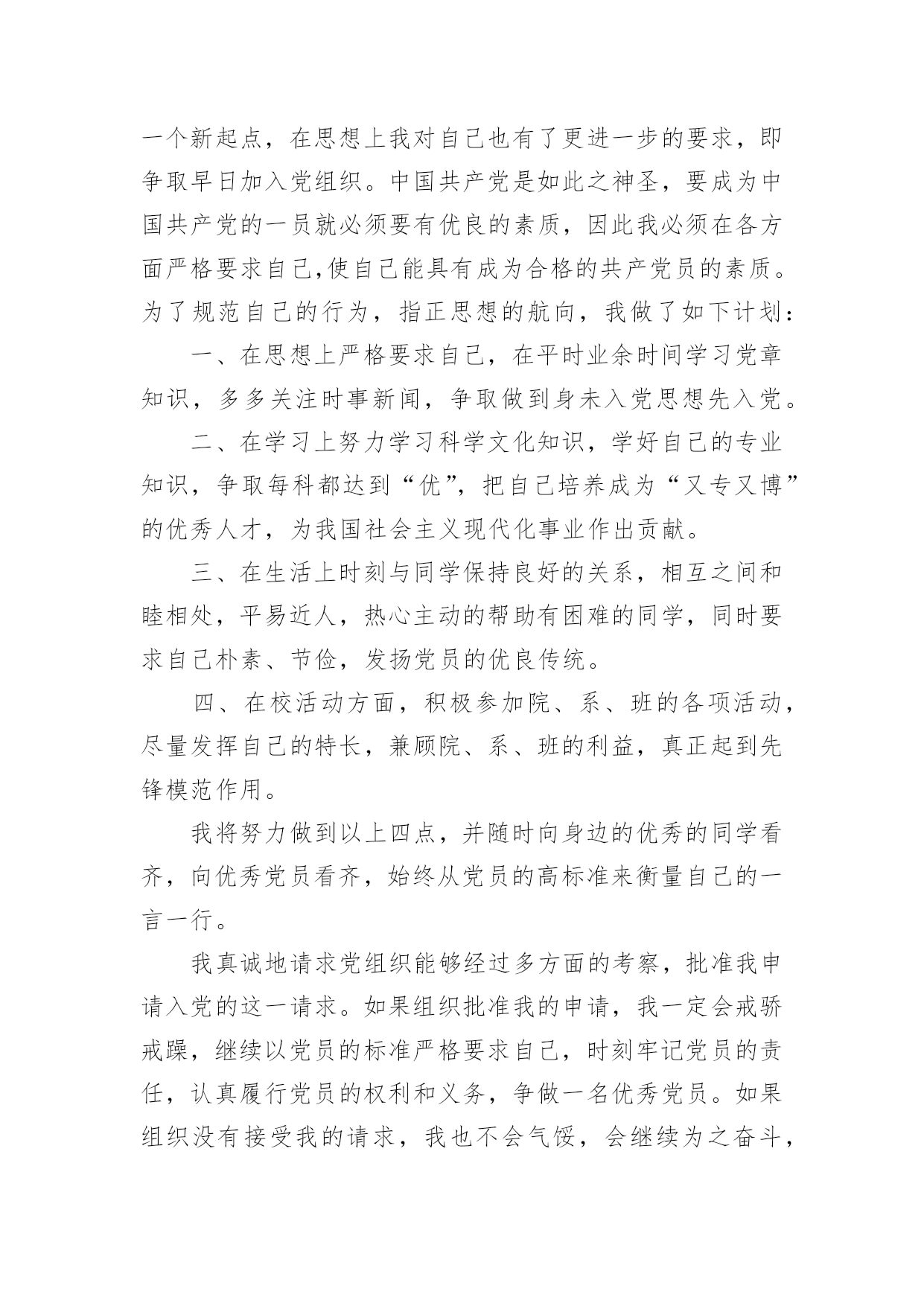 一个新起点，在思想上我对自己也有了更进一步的要求，即争取早日加入党组织。中国共产党是如此之神圣，要成为中国共产党的一员就必须要有优良的素质，因此我必须在各方面严格要求自己,使自己能具有成为合格的共产党员的素质。为了规范自己的行为，指正思想的航向，我做了如下计划：

一、在思想上严格要求自己，在平时业余时间学习党章知识，多多关注时事新闻，争取做到身未入党思想先入党。

二、在学习上努力学习科学文化知识，学好自己的专业知识，争取每科都达到“优”，把自己培养成为“又专又博”的优秀人才，为我国社会主义现代化事业作出贡献。

三、在生活上时刻与同学保持良好的关系，相互之间和睦相处，平易近人，热心主动的帮助有困难的同学，同时要求自己朴素、节俭，发扬党员的优良传统。

四、在校活动方面，积极参加院、系、班的各项活动，尽量发挥自己的特长，兼顾院、系、班的利益，真正起到先锋模范作用。

我将努力做到以上四点，并随时向身边的优秀的同学看齐，向优秀党员看齐，始终从党员的高标准来衡量自己的一言一行。

我真诚地请求党组织能够经过多方面的考察，批准我申请入党的这一请求。如果组织批准我的申请，我一定会戒骄戒躁，继续以党员的标准严格要求自己，时刻牢记党员的责任，认真履行党员的权利和义务，争做一名优秀党员。如果组织没有接受我的请求，我也不会气馁，会继续为之奋斗，